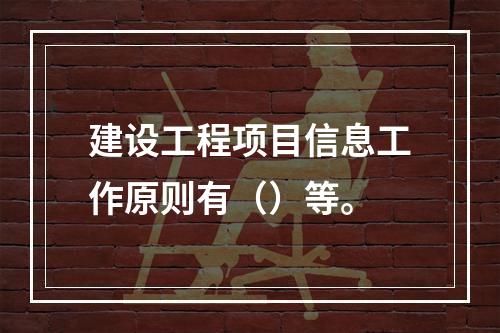 建设工程项目信息工作原则有（）等。